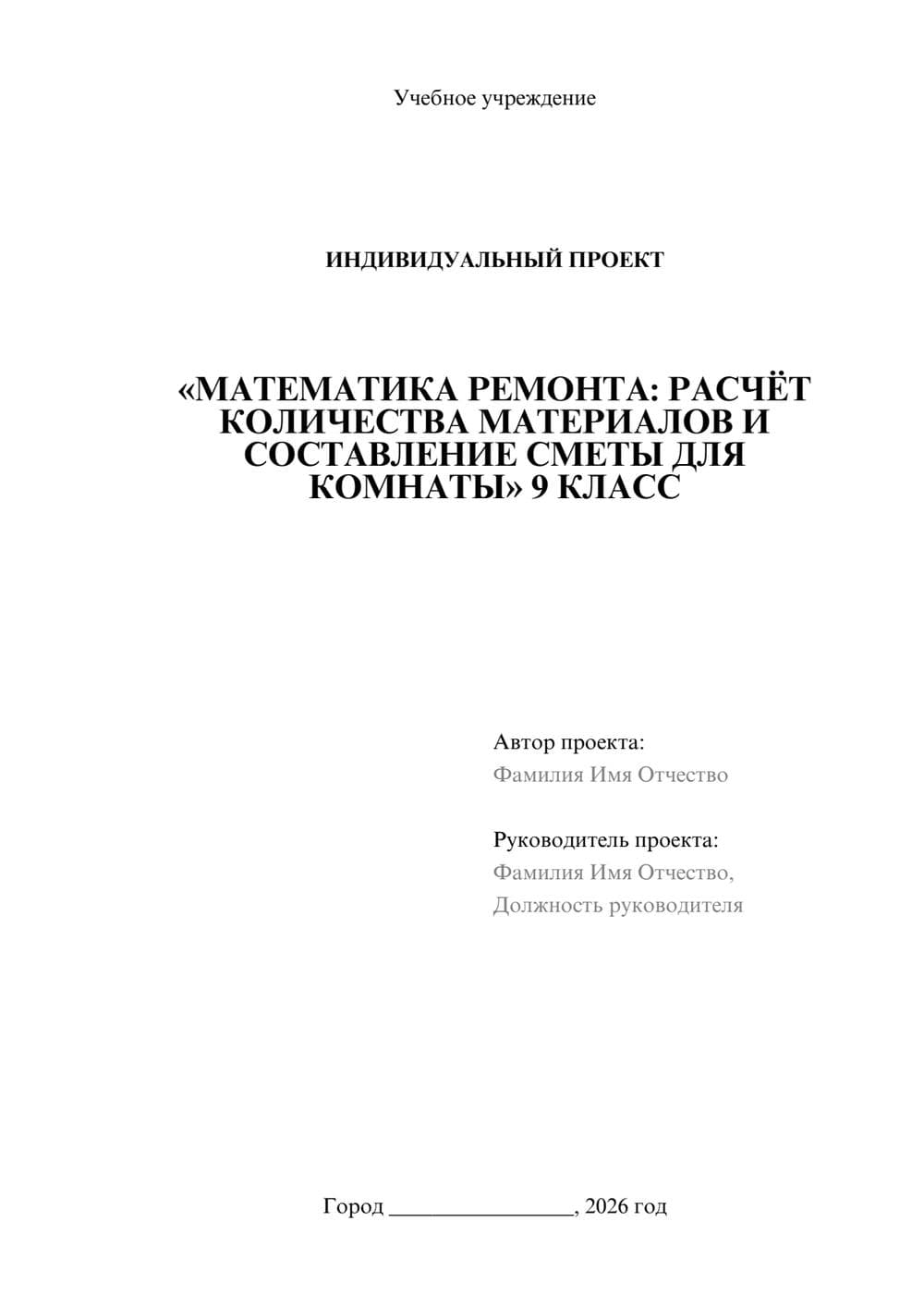 Учебное учреждение

ИНДИВИДУАЛЬНЫЙ ПРОЕКТ

«МАТЕМАТИКА РЕМОНТА: РАСЧЁТ КОЛИЧЕСТВА МАТЕРИАЛОВ И СОСТАВЛЕНИЕ СМЕТЫ ДЛЯ КОМНАТЫ» 9 КЛАСС

Автор проекта:
Фамилия Имя Отчество

Руководитель проекта:
Фамилия Имя Отчество,
Должность руководителя

Город ________________, 2026 год